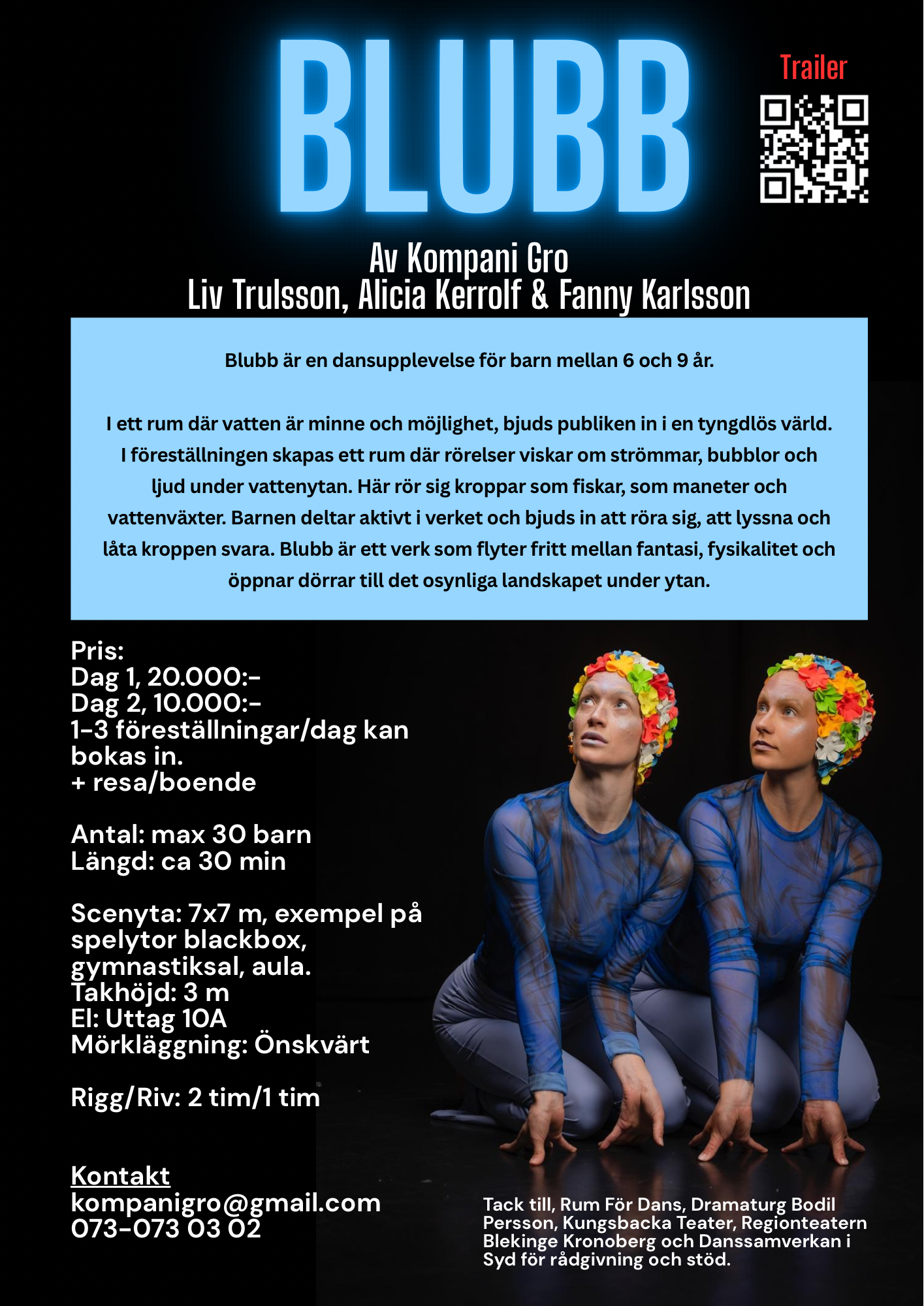 BLUBB

Trailer

Av Kompani Gro
Liv Trulsson, Alicia Kerrolf & Fanny Karlsson

Blubb är en dansupplevelse för barn mellan 6 och 9 år.

I ett rum där vatten är minne och möjlighet, bjuds publiken in i en tyngdlös värld. I föreställningen skapas ett rum där rörelser viskar om strömmar, bubblor och ljud under vattenytan. Här rör sig kroppar som fiskar, som maneter och vattenväxter. Barnen deltar aktivt i verket och bjuds in att röra sig, att lyssna och låta kroppen svara. Blubb är ett verk som flyter fritt mellan fantasi, fysikalitet och öppnar dörrar till det osynliga landskapet under ytan.

Pris:
Dag 1, 20.000:-
Dag 2, 10.000:-
1-3 föreställningar/dag kan bokas in.
+ resa/boende

Antal: max 30 barn
Längd: ca 30 min

Scenyta: 7x7 m, exempel på spelytor blackbox, gymnastiksal, aula.
Takhöjd: 3 m
El: Uttag 10A
Mörkläggning: Önskvärt

Rigg/Riv: 2 tim/1 tim

Kontakt
kompanigro@gmail.com
073-073 03 02

Tack till, Rum För Dans, Dramaturg Bodil Persson, Kungsbacka Teater, Regionteatern Blekinge Kronoberg och Danssamverkan i Syd för rådgivning och stöd.